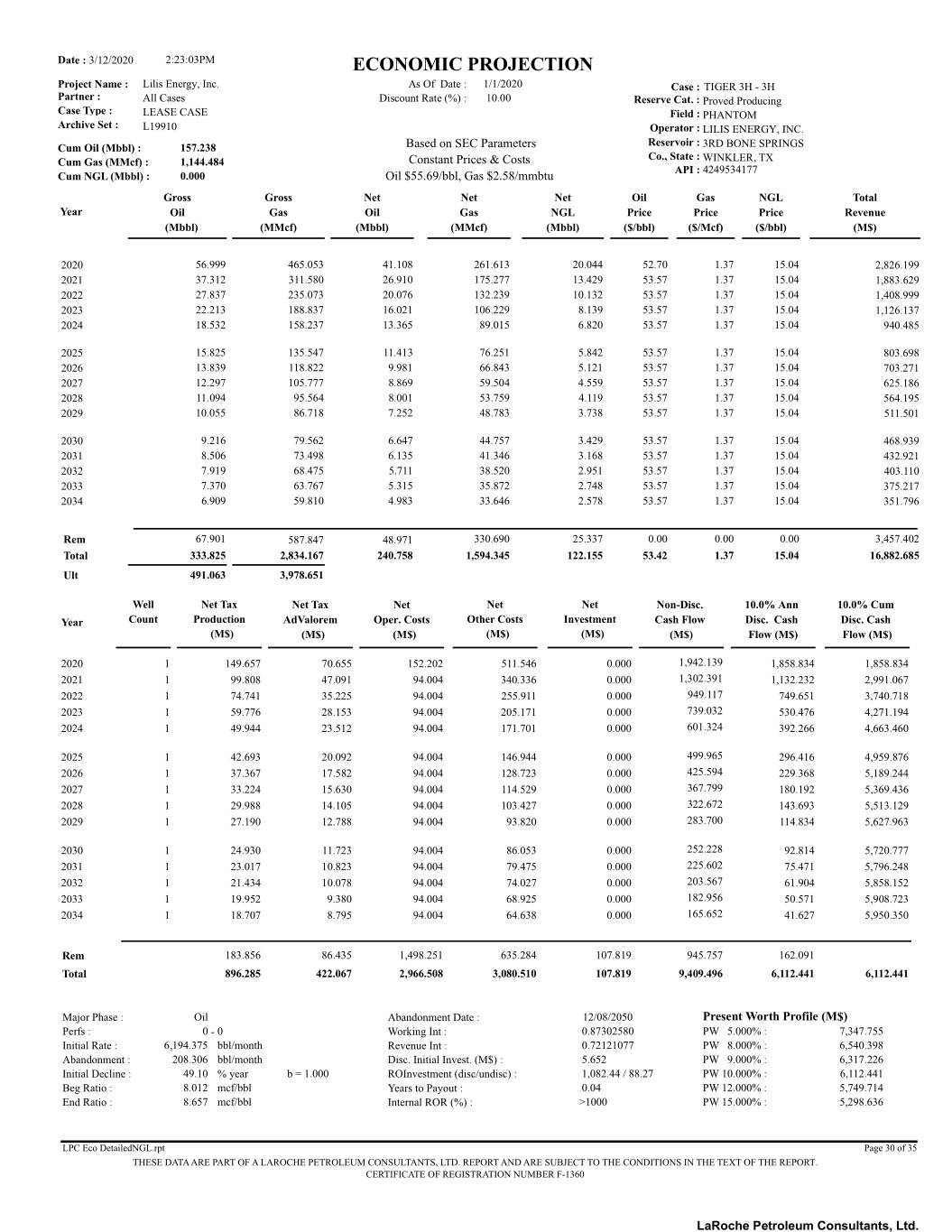 Date : 3/12/2020 2:23:03PM

ECONOMIC PROJECTION

Project Name : Lilis Energy, Inc.
Partner : All Cases
Case Type : LEASE CASE
Archive Set : L19910

As Of Date : 1/1/2020
Discount Rate (%) : 10.00

Case : TIGER 3H - 3H
Reserve Cat. : Proved Producing
Field : PHANTOM
Operator : LILIS ENERGY, INC.
Reservoir : 3RD BONE SPRINGS
Co., State : WINKLER, TX
API : 4249534177

Cum Oil (Mbbl) : 157.238
Cum Gas (MMcf) : 1,144.484
Cum NGL (Mbbl) : 0.000

Based on SEC Parameters
Constant Prices & Costs
Oil $55.69/bbl, Gas $2.58/mmbtu

| Year | Gross Oil (Mbbl) | Gross Gas (MMcf) | Net Oil (Mbbl) | Net Gas (MMcf) | Net NGL (Mbbl) | Oil Price ($/bbl) | Gas Price ($/Mcf) | NGL Price ($/bbl) | Total Revenue (M$) |
|---|---|---|---|---|---|---|---|---|---|
| 2020 | 56.999 | 465.053 | 41.108 | 261.613 | 20.044 | 52.70 | 1.37 | 15.04 | 2,826.199 |
| 2021 | 37.312 | 311.580 | 26.910 | 175.277 | 13.429 | 53.57 | 1.37 | 15.04 | 1,883.629 |
| 2022 | 27.837 | 235.073 | 20.076 | 132.239 | 10.132 | 53.57 | 1.37 | 15.04 | 1,408.999 |
| 2023 | 22.213 | 188.837 | 16.021 | 106.229 | 8.139 | 53.57 | 1.37 | 15.04 | 1,126.137 |
| 2024 | 18.532 | 158.237 | 13.365 | 89.015 | 6.820 | 53.57 | 1.37 | 15.04 | 940.485 |
| 2025 | 15.825 | 135.547 | 11.413 | 76.251 | 5.842 | 53.57 | 1.37 | 15.04 | 803.698 |
| 2026 | 13.839 | 118.822 | 9.981 | 66.843 | 5.121 | 53.57 | 1.37 | 15.04 | 703.271 |
| 2027 | 12.297 | 105.777 | 8.869 | 59.504 | 4.559 | 53.57 | 1.37 | 15.04 | 625.186 |
| 2028 | 11.094 | 95.564 | 8.001 | 53.759 | 4.119 | 53.57 | 1.37 | 15.04 | 564.195 |
| 2029 | 10.055 | 86.718 | 7.252 | 48.783 | 3.738 | 53.57 | 1.37 | 15.04 | 511.501 |
| 2030 | 9.216 | 79.562 | 6.647 | 44.757 | 3.429 | 53.57 | 1.37 | 15.04 | 468.939 |
| 2031 | 8.506 | 73.498 | 6.135 | 41.346 | 3.168 | 53.57 | 1.37 | 15.04 | 432.921 |
| 2032 | 7.919 | 68.475 | 5.711 | 38.520 | 2.951 | 53.57 | 1.37 | 15.04 | 403.110 |
| 2033 | 7.370 | 63.767 | 5.315 | 35.872 | 2.748 | 53.57 | 1.37 | 15.04 | 375.217 |
| 2034 | 6.909 | 59.810 | 4.983 | 33.646 | 2.578 | 53.57 | 1.37 | 15.04 | 351.796 |
| Rem | 67.901 | 587.847 | 48.971 | 330.690 | 25.337 | 0.00 | 0.00 | 0.00 | 3,457.402 |
| Total | 333.825 | 2,834.167 | 240.758 | 1,594.345 | 122.155 | 53.42 | 1.37 | 15.04 | 16,882.685 |
| Ult | 491.063 | 3,978.651 | | | | | | | |

| Year | Well Count | Net Tax Production (M$) | Net Tax AdValorem (M$) | Net Oper. Costs (M$) | Net Other Costs (M$) | Net Investment (M$) | Non-Disc. Cash Flow (M$) | 10.0% Ann Disc. Cash Flow (M$) | 10.0% Cum Disc. Cash Flow (M$) |
|---|---|---|---|---|---|---|---|---|---|
| 2020 | 1 | 149.657 | 70.655 | 152.202 | 511.546 | 0.000 | 1,942.139 | 1,858.834 | 1,858.834 |
| 2021 | 1 | 99.808 | 47.091 | 94.004 | 340.336 | 0.000 | 1,302.391 | 1,132.232 | 2,991.067 |
| 2022 | 1 | 74.741 | 35.225 | 94.004 | 255.911 | 0.000 | 949.117 | 749.651 | 3,740.718 |
| 2023 | 1 | 59.776 | 28.153 | 94.004 | 205.171 | 0.000 | 739.032 | 530.476 | 4,271.194 |
| 2024 | 1 | 49.944 | 23.512 | 94.004 | 171.701 | 0.000 | 601.324 | 392.266 | 4,663.460 |
| 2025 | 1 | 42.693 | 20.092 | 94.004 | 146.944 | 0.000 | 499.965 | 296.416 | 4,959.876 |
| 2026 | 1 | 37.367 | 17.582 | 94.004 | 128.723 | 0.000 | 425.594 | 229.368 | 5,189.244 |
| 2027 | 1 | 33.224 | 15.630 | 94.004 | 114.529 | 0.000 | 367.799 | 180.192 | 5,369.436 |
| 2028 | 1 | 29.988 | 14.105 | 94.004 | 103.427 | 0.000 | 322.672 | 143.693 | 5,513.129 |
| 2029 | 1 | 27.190 | 12.788 | 94.004 | 93.820 | 0.000 | 283.700 | 114.834 | 5,627.963 |
| 2030 | 1 | 24.930 | 11.723 | 94.004 | 86.053 | 0.000 | 252.228 | 92.814 | 5,720.777 |
| 2031 | 1 | 23.017 | 10.823 | 94.004 | 79.475 | 0.000 | 225.602 | 75.471 | 5,796.248 |
| 2032 | 1 | 21.434 | 10.078 | 94.004 | 74.027 | 0.000 | 203.567 | 61.904 | 5,858.152 |
| 2033 | 1 | 19.952 | 9.380 | 94.004 | 68.925 | 0.000 | 182.956 | 50.571 | 5,908.723 |
| 2034 | 1 | 18.707 | 8.795 | 94.004 | 64.638 | 0.000 | 165.652 | 41.627 | 5,950.350 |
| Rem | | 183.856 | 86.435 | 1,498.251 | 635.284 | 107.819 | 945.757 | 162.091 | |
| Total | | 896.285 | 422.067 | 2,966.508 | 3,080.510 | 107.819 | 9,409.496 | 6,112.441 | 6,112.441 |

Major Phase : Oil
Perfs : 0 - 0
Initial Rate : 6,194.375 bbl/month
Abandonment : 208.306 bbl/month
Initial Decline : 49.10 % year b = 1.000
Beg Ratio : 8.012 mcf/bbl
End Ratio : 8.657 mcf/bbl

Abandonment Date : 12/08/2050
Working Int : 0.87302580
Revenue Int : 0.72121077
Disc. Initial Invest. (M$) : 5.652
ROInvestment (disc/undisc) : 1,082.44 / 88.27
Years to Payout : 0.04
Internal ROR (%) : >1000

Present Worth Profile (M$)
PW 5.000% : 7,347.755
PW 8.000% : 6,540.398
PW 9.000% : 6,317.226
PW 10.000% : 6,112.441
PW 12.000% : 5,749.714
PW 15.000% : 5,298.636

LPC Eco DetailedNGL.rpt
Page 30 of 35
THESE DATA ARE PART OF A LAROCHE PETROLEUM CONSULTANTS, LTD. REPORT AND ARE SUBJECT TO THE CONDITIONS IN THE TEXT OF THE REPORT.
CERTIFICATE OF REGISTRATION NUMBER F-1360

LaRoche Petroleum Consultants, Ltd.